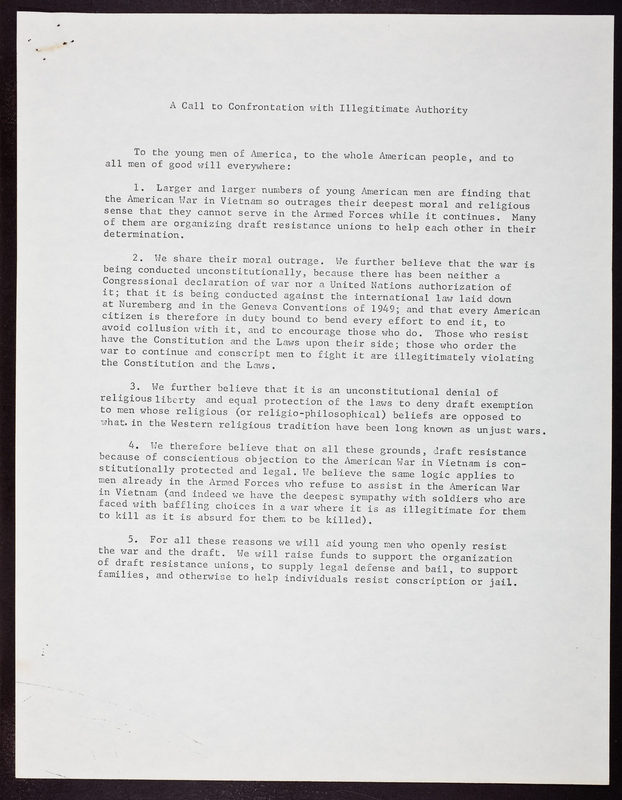 A Call to Confrontation with Illegitimate Authority

To the young men of America, to the whole American people, and to all men of good will everywhere:

1. Larger and larger numbers of young American men are finding that the American War in Vietnam so outrages their deepest moral and religious sense that they cannot serve in the Armed Forces while it continues. Many of them are organizing draft resistance unions to help each other in their determination.

2. We share their moral outrage. We further believe that the war is being conducted unconstitutionally, because there has been neither a Congressional declaration of war nor a United Nations authorization of it; that it is being conducted against the international law laid down at Nuremberg and in the Geneva Conventions of 1949; and that every American citizen is therefore in duty bound to bend every effort to end it, to avoid collusion with it, and to encourage those who do. Those who resist have the Constitution and the Laws upon their side; those who order the war to continue and conscript men to fight it are illegitimately violating the Constitution and the Laws.

3. We further believe that it is an unconstitutional denial of religious liberty and equal protection of the laws to deny draft exemption to men whose religious (or religio-philosophical) beliefs are opposed to what in the Western religious tradition have been long known as unjust wars.

4. We therefore believe that on all these grounds, draft resistance because of conscientious objection to the American War in Vietnam is constitutionally protected and legal. We believe the same logic applies to men already in the Armed Forces who refuse to assist in the American War in Vietnam (and indeed we have the deepest sympathy with soldiers who are faced with baffling choices in a war where it is as illegitimate for them to kill as it is absurd for them to be killed).

5. For all these reasons we will aid young men who openly resist the war and the draft. We will raise funds to support the organization of draft resistance unions, to supply legal defense and bail, to support families, and otherwise to help individuals resist conscription or jail.